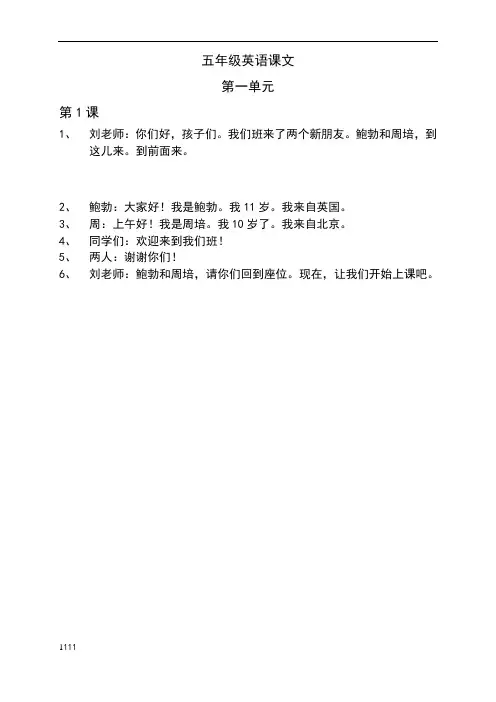 五年级英语课文

第一单元

第 1 课

1、 刘老师：你们好，孩子们。我们班来了两个新朋友。鲍勃和周培，到这儿来。到前面来。

2、 鲍勃：大家好！我是鲍勃。我 11 岁。我来自英国。

3、 周：上午好！我是周培。我 10 岁了。我来自北京。

4、 同学们：欢迎来到我们班！

5、 两人：谢谢你们！

6、 刘老师：鲍勃和周培，请你们回到座位。现在，让我们开始上课吧。

1111